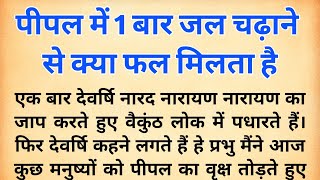 पीपल में 1 बार जल चढ़ाने से क्या फल मिलता है

एक बार देवर्षि नारद नारायण नारायण का जाप करते हुए वैकुंठ लोक में पधारते हैं। फिर देवर्षि कहने लगते हैं हे प्रभु मैंने आज कुछ मनुष्यों को पीपल का वृक्ष तोड़ते हुए